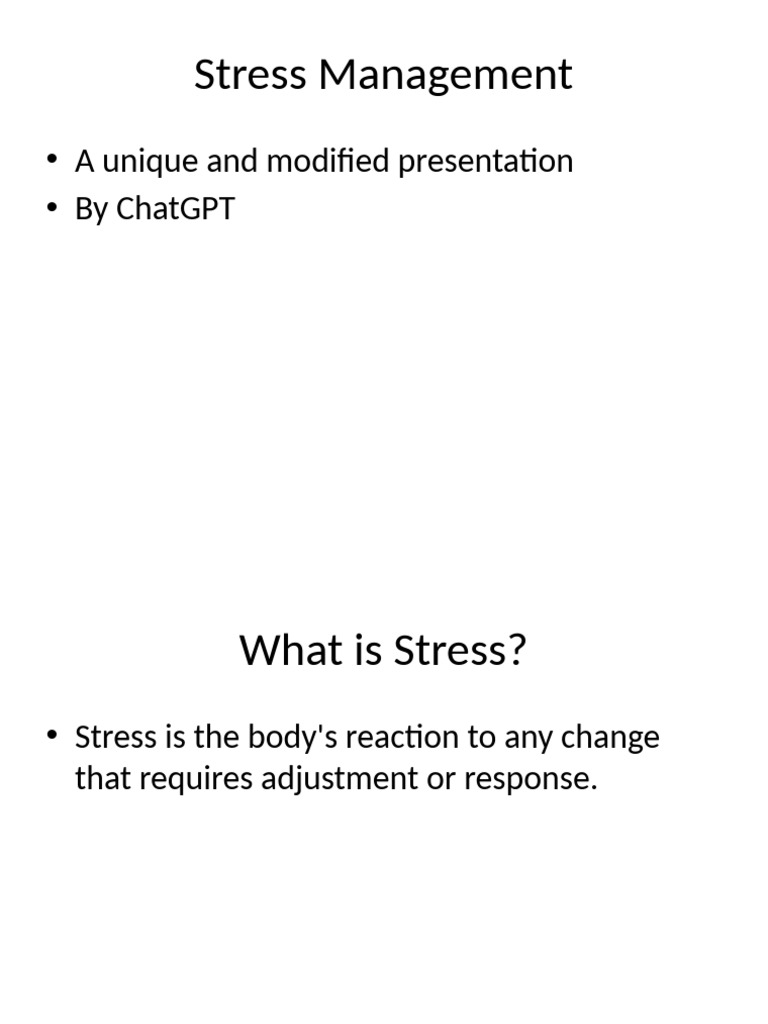 Stress Management

• A unique and modified presentation
• By ChatGPT

What is Stress?

• Stress is the body's reaction to any change that requires adjustment or response.